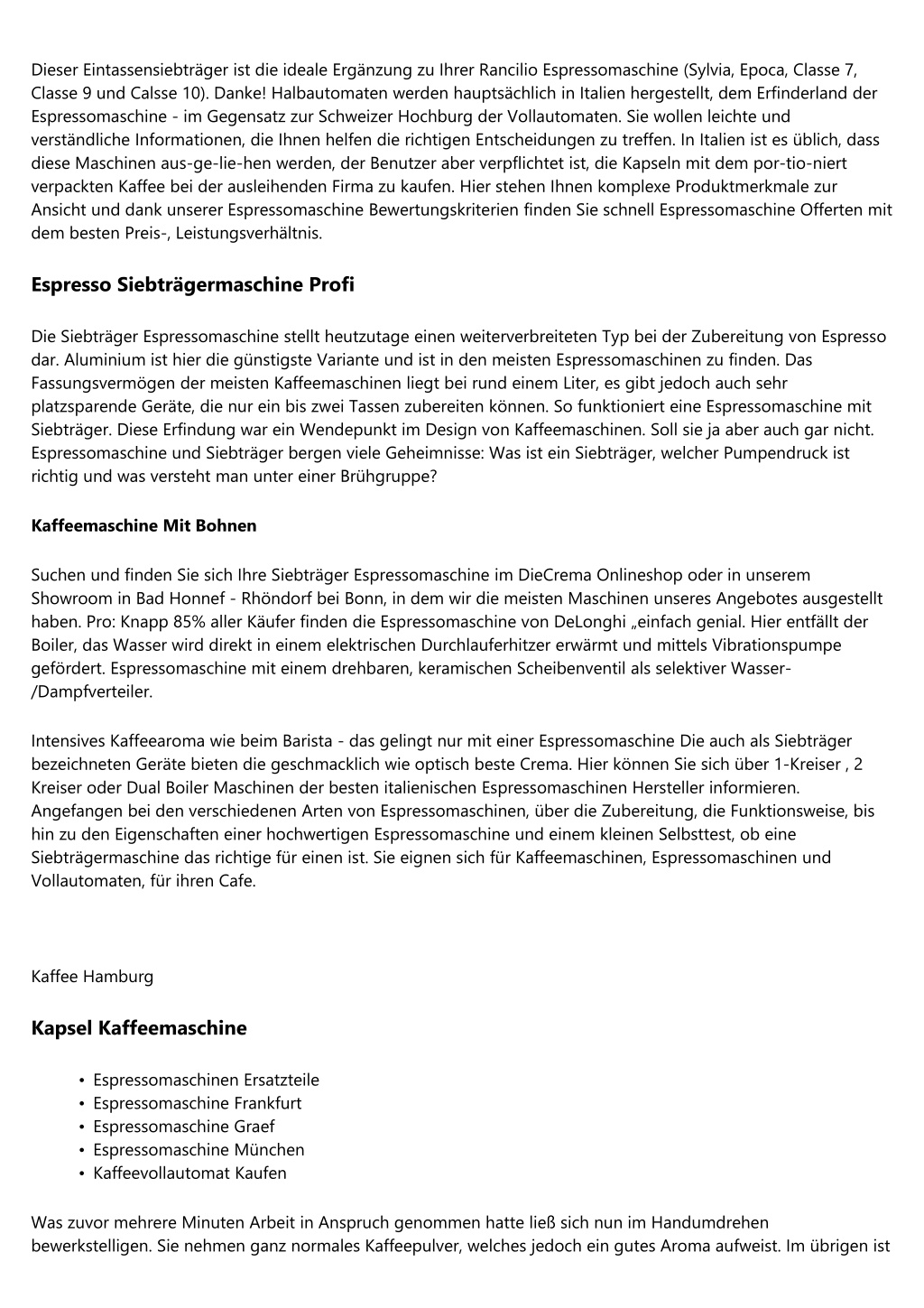 Dieser Eintassensiebträger ist die ideale Ergänzung zu Ihrer Rancilio Espressomaschine (Sylvia, Epoca, Classe 7, Classe 9 und Calsse 10). Danke! Halbautomaten werden hauptsächlich in Italien hergestellt, dem Erfinderland der Espressomaschine - im Gegensatz zur Schweizer Hochburg der Vollautomaten. Sie wollen leichte und verständliche Informationen, die Ihnen helfen die richtigen Entscheidungen zu treffen. In Italien ist es üblich, dass diese Maschinen aus-ge-lie-hen werden, der Benutzer aber verpflichtet ist, die Kapseln mit dem por-tio-niert verpackten Kaffee bei der ausleihenden Firma zu kaufen. Hier stehen Ihnen komplexe Produktmerkmale zur Ansicht und dank unserer Espressomaschine Bewertungskriterien finden Sie schnell Espressomaschine Offerten mit dem besten Preis-, Leistungsverhältnis.

Espresso Siebträgermaschine Profi

Die Siebträger Espressomaschine stellt heutzutage einen weiterverbreiteten Typ bei der Zubereitung von Espresso dar. Aluminium ist hier die günstigste Variante und ist in den meisten Espressomaschinen zu finden. Das Fassungsvermögen der meisten Kaffeemaschinen liegt bei rund einem Liter, es gibt jedoch auch sehr platzsparende Geräte, die nur ein bis zwei Tassen zubereiten können. So funktioniert eine Espressomaschine mit Siebträger. Diese Erfindung war ein Wendepunkt im Design von Kaffeemaschinen. Soll sie ja aber auch gar nicht. Espressomaschine und Siebträger bergen viele Geheimnisse: Was ist ein Siebträger, welcher Pumpendruck ist richtig und was versteht man unter einer Brühgruppe?

Kaffeemaschine Mit Bohnen

Suchen und finden Sie sich Ihre Siebträger Espressomaschine im DieCrema Onlineshop oder in unserem Showroom in Bad Honnef - Rhöndorf bei Bonn, in dem wir die meisten Maschinen unseres Angebotes ausgestellt haben. Pro: Knapp 85% aller Käufer finden die Espressomaschine von DeLonghi „einfach genial. Hier entfällt der Boiler, das Wasser wird direkt in einem elektrischen Durchlauferhitzer erwärmt und mittels Vibrationspumpe gefördert. Espressomaschine mit einem drehbaren, keramischen Scheibenventil als selektiver Wasser-/Dampfverteiler.

Intensives Kaffeearoma wie beim Barista - das gelingt nur mit einer Espressomaschine Die auch als Siebträger bezeichneten Geräte bieten die geschmacklich wie optisch beste Crema. Hier können Sie sich über 1-Kreiser , 2 Kreiser oder Dual Boiler Maschinen der besten italienischen Espressomaschinen Hersteller informieren. Angefangen bei den verschiedenen Arten von Espressomaschinen, über die Zubereitung, die Funktionsweise, bis hin zu den Eigenschaften einer hochwertigen Espressomaschine und einem kleinen Selbsttest, ob eine Siebträgermaschine das richtige für einen ist. Sie eignen sich für Kaffeemaschinen, Espressomaschinen und Vollautomaten, für ihren Cafe.

Kaffee Hamburg

Kapsel Kaffeemaschine

• Espressomaschinen Ersatzteile
• Espressomaschine Frankfurt
• Espressomaschine Graef
• Espressomaschine München
• Kaffeevollautomat Kaufen

Was zuvor mehrere Minuten Arbeit in Anspruch genommen hatte ließ sich nun im Handumdrehen bewerkstelligen. Sie nehmen ganz normales Kaffeepulver, welches jedoch ein gutes Aroma aufweist. Im übrigen ist